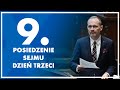 9.
POSIEDZENIE SEJMU DZIEŃ TRZECI